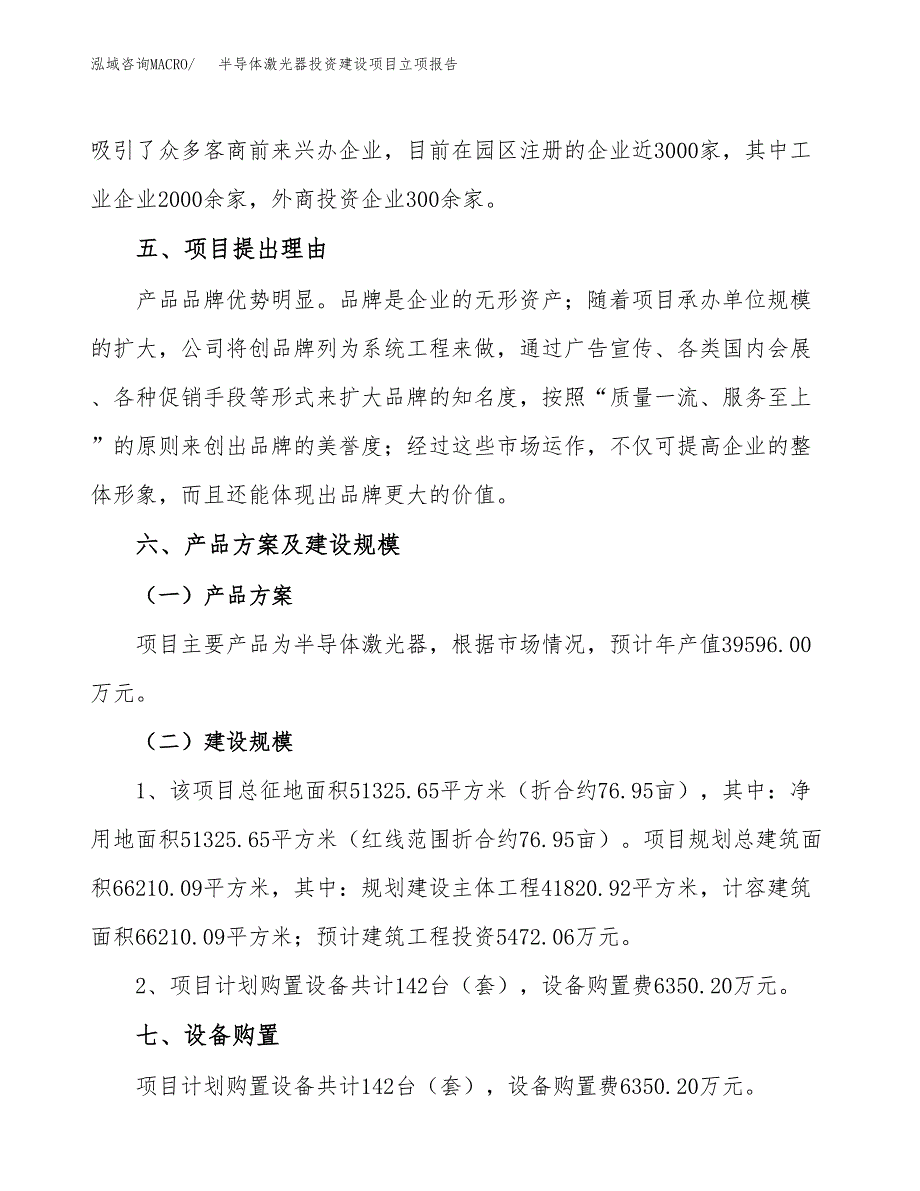 泓域咨询MACRO/　半导体激光器投资建设项目立项报告

吸引了众多客商前来兴办企业，目前在园区注册的企业近3000家，其中工业企业2000余家，外商投资企业300余家。

五、项目提出理由

产品品牌优势明显。品牌是企业的无形资产；随着项目承办单位规模的扩大，公司将创品牌列为系统工程来做，通过广告宣传、各类国内会展、各种促销手段等形式来扩大品牌的知名度，按照“质量一流、服务至上”的原则来创出品牌的美誉度；经过这些市场运作，不仅可提高企业的整体形象，而且还能体现出品牌更大的价值。

六、产品方案及建设规模

（一）产品方案

项目主要产品为半导体激光器，根据市场情况，预计年产值39596.00万元。

（二）建设规模

1、该项目总征地面积51325.65平方米（折合约76.95亩），其中：净用地面积51325.65平方米（红线范围折合约76.95亩）。项目规划总建筑面积66210.09平方米，其中：规划建设主体工程41820.92平方米，计容建筑面积66210.09平方米；预计建筑工程投资5472.06万元。

2、项目计划购置设备共计142台（套），设备购置费6350.20万元。

七、设备购置

项目计划购置设备共计142台（套），设备购置费6350.20万元。